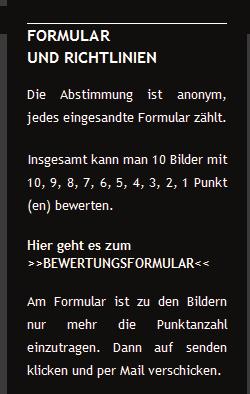 FORMULAR
UND RICHTLINIEN

Die Abstimmung ist anonym, jedes eingesandte Formular zählt.

Insgesamt kann man 10 Bilder mit 10, 9, 8, 7, 6, 5, 4, 3, 2, 1 Punkt (en) bewerten.

Hier geht es zum
>>BEWERTUNGSFORMULAR<<

Am Formular ist zu den Bildern nur mehr die Punktanzahl einzutragen. Dann auf senden klicken und per Mail verschicken.